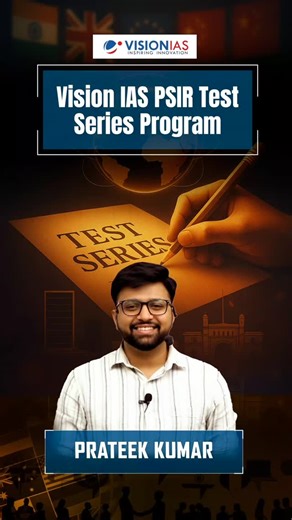 VISIONIAS
INSPIRING INNOVATION

Vision IAS PSIR Test Series Program

TEST SERIES

PRATEEK KUMAR